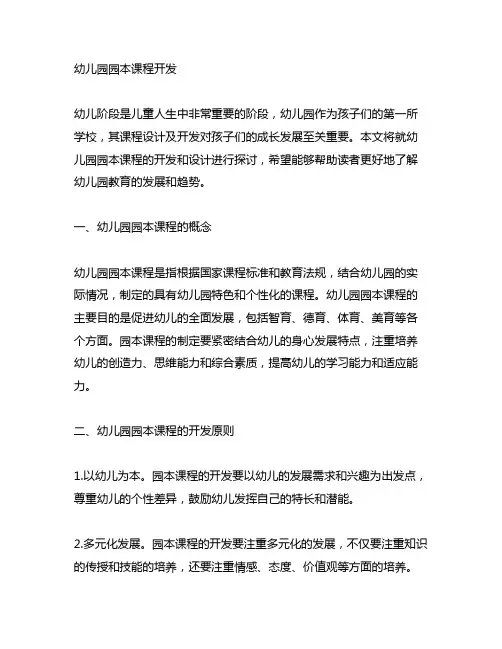 幼儿园园本课程开发

幼儿阶段是儿童人生中非常重要的阶段，幼儿园作为孩子们的第一所学校，其课程设计及开发对孩子们的成长发展至关重要。本文将就幼儿园园本课程的开发和设计进行探讨，希望能够帮助读者更好地了解幼儿园教育的发展和趋势。

一、幼儿园园本课程的概念

幼儿园园本课程是指根据国家课程标准和教育法规，结合幼儿园的实际情况，制定的具有幼儿园特色和个性化的课程。幼儿园园本课程的主要目的是促进幼儿的全面发展，包括智育、德育、体育、美育等各个方面。园本课程的制定要紧密结合幼儿的身心发展特点，注重培养幼儿的创造力、思维能力和综合素质，提高幼儿的学习能力和适应能力。

二、幼儿园园本课程的开发原则

1.以幼儿为本。园本课程的开发要以幼儿的发展需求和兴趣为出发点，尊重幼儿的个性差异，鼓励幼儿发挥自己的特长和潜能。

2.多元化发展。园本课程的开发要注重多元化的发展，不仅要注重知识的传授和技能的培养，还要注重情感、态度、价值观等方面的培养。